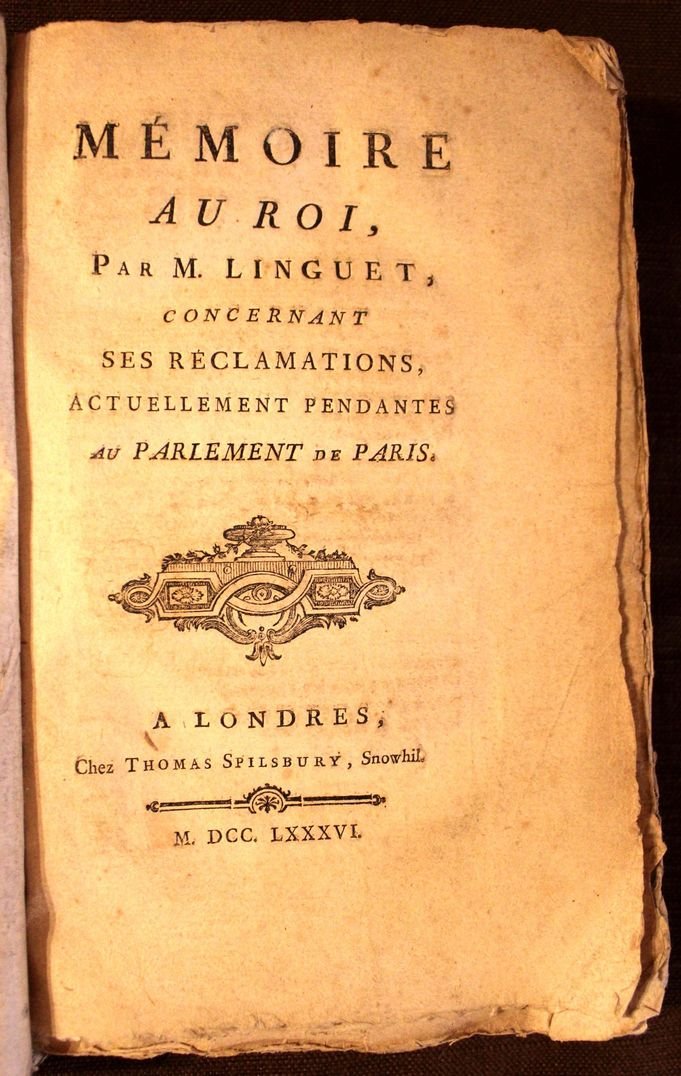 MÉMOIRE
AU ROI,
PAR M. LINGUET,
CONCERNANT
SES RÉCLAMATIONS,
ACTUELLEMENT PENDANTES
AU PARLEMENT DE PARIS.

A LONDRES,
Chez THOMAS SPILSBURY, Snowhil.

M. DCC. LXXXVI.